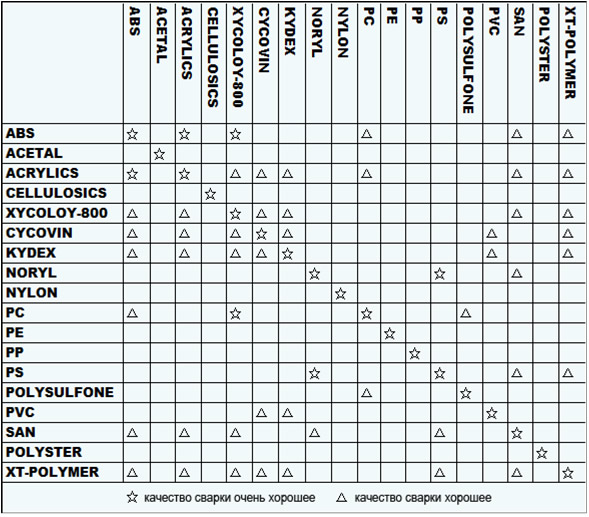 | | ABS | ACETAL | ACRYLICS | CELLULOSICS | XYCOLOY-800 | CYCOVIN | KYDEX | NORYL | NYLON | PC | PE | PP | PS | POLYSULFONE | PVC | SAN | POLYSTER | XT-POLYMER |
|---|---|---|---|---|---|---|---|---|---|---|---|---|---|---|---|---|---|---|
| ABS | ☆ | | ☆ | | ☆ | | | | | △ | | | | | | △ | | △ |
| ACETAL | | ☆ | | | | | | | | | | | | | | | | |
| ACRYLICS | ☆ | | ☆ | | △ | △ | △ | | | △ | | | | | | △ | | △ |
| CELLULOSICS | | | | ☆ | | | | | | | | | | | | | | |
| XYCOLOY-800 | △ | | △ | | ☆ | △ | △ | | | | | | | | | △ | | △ |
| CYCOVIN | △ | | △ | | △ | ☆ | △ | | | | | | | | △ | | | △ |
| KYDEX | △ | | △ | | △ | △ | ☆ | | | | | | | | △ | | | △ |
| NORYL | | | | | | | | ☆ | | | | | ☆ | | | △ | | |
| NYLON | | | | | | | | | ☆ | | | | | | | | | |
| PC | △ | | | | ☆ | | | | | ☆ | | | | △ | | | | |
| PE | | | | | | | | | | | ☆ | | | | | | | |
| PP | | | | | | | | | | | | ☆ | | | | | | |
| PS | | | | | | | | ☆ | | | | | ☆ | | | △ | | △ |
| POLYSULFONE | | | | | | | | | | △ | | | | ☆ | | | | |
| PVC | | | | | | △ | △ | | | | | | | | ☆ | | | |
| SAN | △ | | △ | | △ | | | △ | | | | | △ | | | ☆ | | |
| POLYSTER | | | | | | | | | | | | | | | | | ☆ | |
| XT-POLYMER | △ | | △ | | △ | △ | △ | | | | | | △ | | | △ | | ☆ |

☆ качество сварки очень хорошее △ качество сварки хорошее